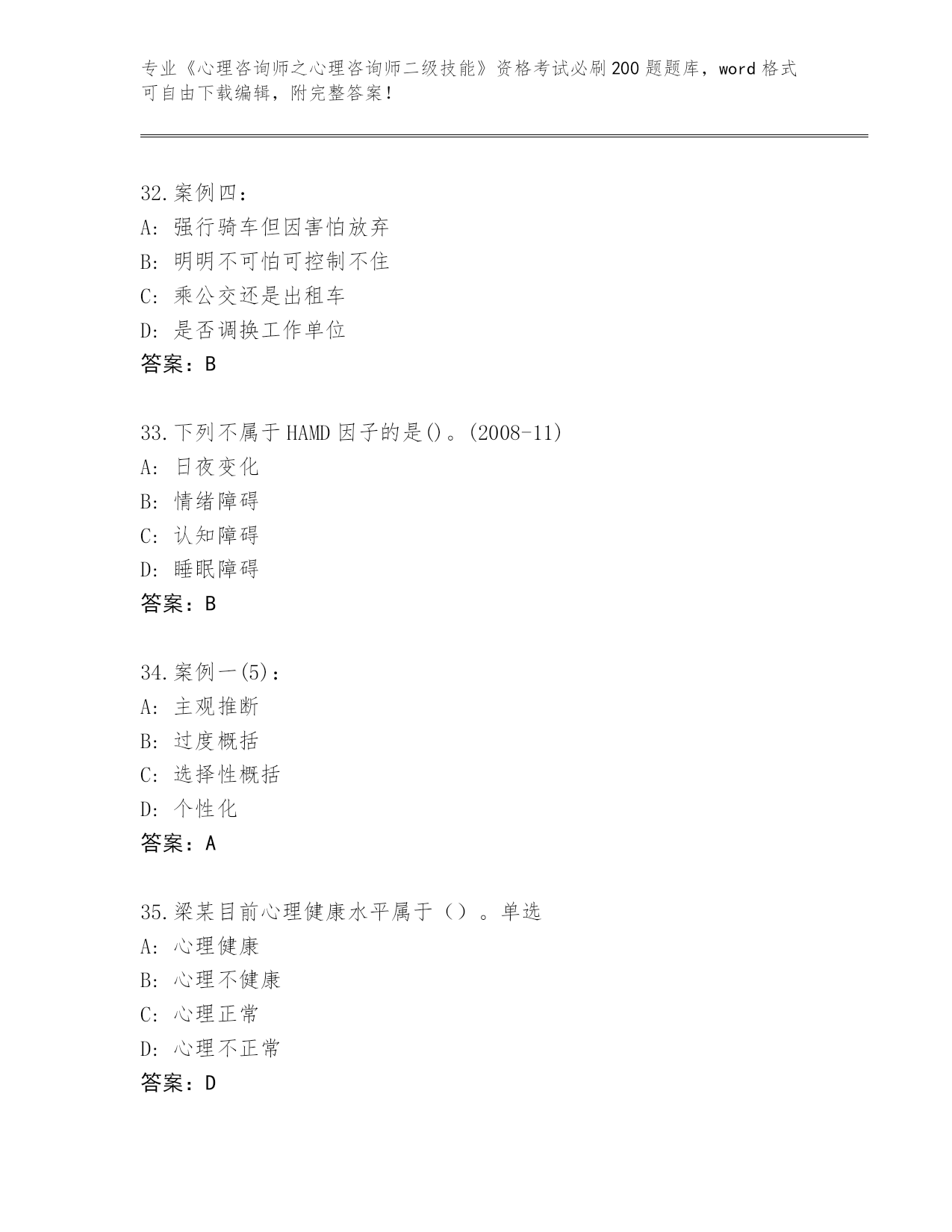 专业《心理咨询师之心理咨询师二级技能》资格考试必刷200题题库，word格式可自由下载编辑，附完整答案！

32.案例四：
A: 强行骑车但因害怕放弃
B: 明明不可怕可控制不住
C: 乘公交还是出租车
D: 是否调换工作单位
答案：B

33.下列不属于HAMD因子的是()。(2008-11)
A: 日夜变化
B: 情绪障碍
C: 认知障碍
D: 睡眠障碍
答案：B

34.案例一(5)：
A: 主观推断
B: 过度概括
C: 选择性概括
D: 个性化
答案：A

35.梁某目前心理健康水平属于（）。单选
A: 心理健康
B: 心理不健康
C: 心理正常
D: 心理不正常
答案：D